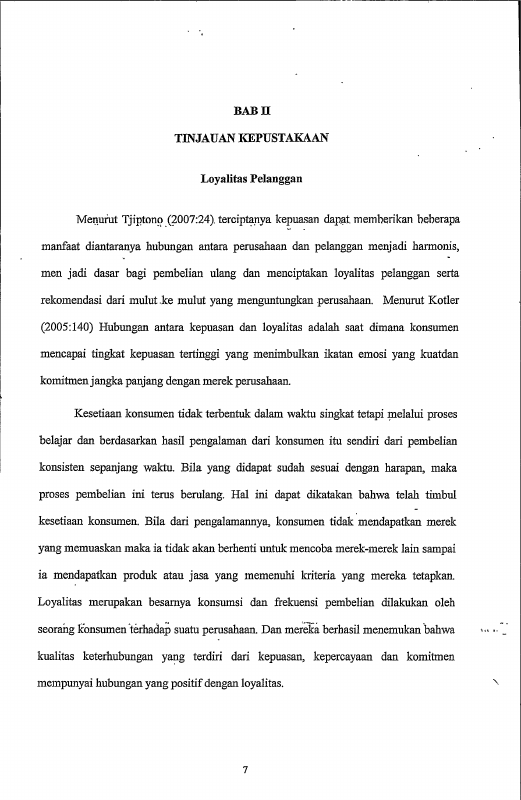 BAB II

TINJAUAN KEPUSTAKAAN

Loyalitas Pelanggan

Menurut Tjiptono (2007:24) terciptanya kepuasan dapat memberikan beberapa manfaat diantaranya hubungan antara perusahaan dan pelanggan menjadi harmonis, men jadi dasar bagi pembelian ulang dan menciptakan loyalitas pelanggan serta rekomendasi dari mulut ke mulut yang menguntungkan perusahaan. Menurut Kotler (2005:140) Hubungan antara kepuasan dan loyalitas adalah saat dimana konsumen mencapai tingkat kepuasan tertinggi yang menimbulkan ikatan emosi yang kuatdan komitmen jangka panjang dengan merek perusahaan.

Kesetiaan konsumen tidak terbentuk dalam waktu singkat tetapi melalui proses belajar dan berdasarkan hasil pengalaman dari konsumen itu sendiri dari pembelian konsisten sepanjang waktu. Bila yang didapat sudah sesuai dengan harapan, maka proses pembelian ini terus berulang. Hal ini dapat dikatakan bahwa telah timbul kesetiaan konsumen. Bila dari pengalamannya, konsumen tidak mendapatkan merek yang memuaskan maka ia tidak akan berhenti untuk mencoba merek-merek lain sampai ia mendapatkan produk atau jasa yang memenuhi kriteria yang mereka tetapkan. Loyalitas merupakan besarnya konsumsi dan frekuensi pembelian dilakukan oleh seorang konsumen terhadap suatu perusahaan. Dan mereka berhasil menemukan bahwa kualitas keterhubungan yang terdiri dari kepuasan, kepercayaan dan komitmen mempunyai hubungan yang positif dengan loyalitas.

7